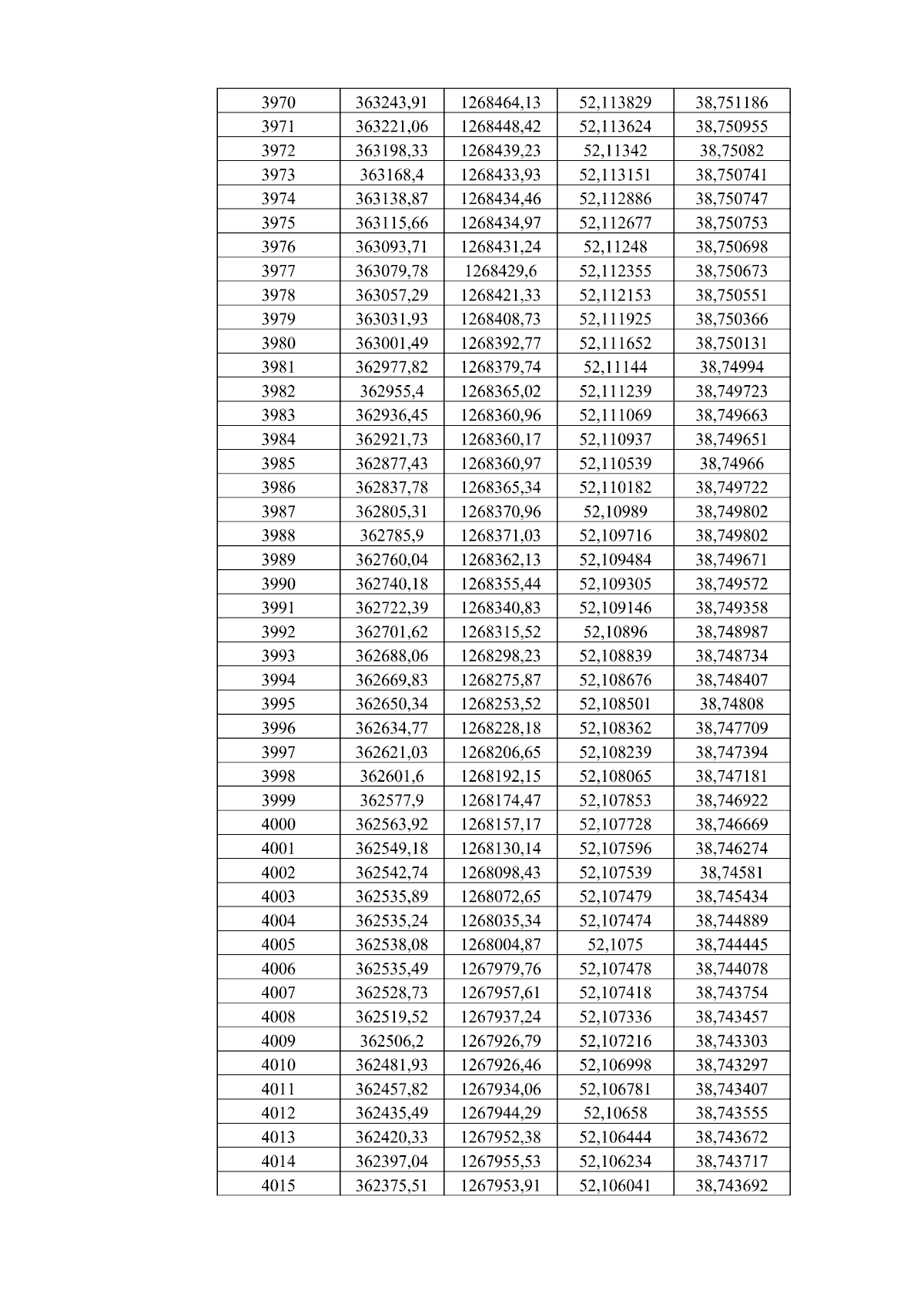 | 3970 | 363243,91 | 1268464,13 | 52,113829 | 38,751186 |
|---|---|---|---|---|
| 3971 | 363221,06 | 1268448,42 | 52,113624 | 38,750955 |
| 3972 | 363198,33 | 1268439,23 | 52,11342 | 38,75082 |
| 3973 | 363168,4 | 1268433,93 | 52,113151 | 38,750741 |
| 3974 | 363138,87 | 1268434,46 | 52,112886 | 38,750747 |
| 3975 | 363115,66 | 1268434,97 | 52,112677 | 38,750753 |
| 3976 | 363093,71 | 1268431,24 | 52,11248 | 38,750698 |
| 3977 | 363079,78 | 1268429,6 | 52,112355 | 38,750673 |
| 3978 | 363057,29 | 1268421,33 | 52,112153 | 38,750551 |
| 3979 | 363031,93 | 1268408,73 | 52,111925 | 38,750366 |
| 3980 | 363001,49 | 1268392,77 | 52,111652 | 38,750131 |
| 3981 | 362977,82 | 1268379,74 | 52,11144 | 38,74994 |
| 3982 | 362955,4 | 1268365,02 | 52,111239 | 38,749723 |
| 3983 | 362936,45 | 1268360,96 | 52,111069 | 38,749663 |
| 3984 | 362921,73 | 1268360,17 | 52,110937 | 38,749651 |
| 3985 | 362877,43 | 1268360,97 | 52,110539 | 38,74966 |
| 3986 | 362837,78 | 1268365,34 | 52,110182 | 38,749722 |
| 3987 | 362805,31 | 1268370,96 | 52,10989 | 38,749802 |
| 3988 | 362785,9 | 1268371,03 | 52,109716 | 38,749802 |
| 3989 | 362760,04 | 1268362,13 | 52,109484 | 38,749671 |
| 3990 | 362740,18 | 1268355,44 | 52,109305 | 38,749572 |
| 3991 | 362722,39 | 1268340,83 | 52,109146 | 38,749358 |
| 3992 | 362701,62 | 1268315,52 | 52,10896 | 38,748987 |
| 3993 | 362688,06 | 1268298,23 | 52,108839 | 38,748734 |
| 3994 | 362669,83 | 1268275,87 | 52,108676 | 38,748407 |
| 3995 | 362650,34 | 1268253,52 | 52,108501 | 38,74808 |
| 3996 | 362634,77 | 1268228,18 | 52,108362 | 38,747709 |
| 3997 | 362621,03 | 1268206,65 | 52,108239 | 38,747394 |
| 3998 | 362601,6 | 1268192,15 | 52,108065 | 38,747181 |
| 3999 | 362577,9 | 1268174,47 | 52,107853 | 38,746922 |
| 4000 | 362563,92 | 1268157,17 | 52,107728 | 38,746669 |
| 4001 | 362549,18 | 1268130,14 | 52,107596 | 38,746274 |
| 4002 | 362542,74 | 1268098,43 | 52,107539 | 38,74581 |
| 4003 | 362535,89 | 1268072,65 | 52,107479 | 38,745434 |
| 4004 | 362535,24 | 1268035,34 | 52,107474 | 38,744889 |
| 4005 | 362538,08 | 1268004,87 | 52,1075 | 38,744445 |
| 4006 | 362535,49 | 1267979,76 | 52,107478 | 38,744078 |
| 4007 | 362528,73 | 1267957,61 | 52,107418 | 38,743754 |
| 4008 | 362519,52 | 1267937,24 | 52,107336 | 38,743457 |
| 4009 | 362506,2 | 1267926,79 | 52,107216 | 38,743303 |
| 4010 | 362481,93 | 1267926,46 | 52,106998 | 38,743297 |
| 4011 | 362457,82 | 1267934,06 | 52,106781 | 38,743407 |
| 4012 | 362435,49 | 1267944,29 | 52,10658 | 38,743555 |
| 4013 | 362420,33 | 1267952,38 | 52,106444 | 38,743672 |
| 4014 | 362397,04 | 1267955,53 | 52,106234 | 38,743717 |
| 4015 | 362375,51 | 1267953,91 | 52,106041 | 38,743692 |